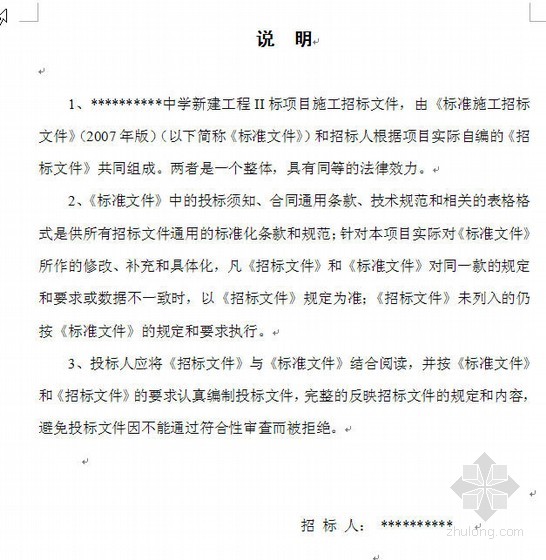 说 明

1、**********中学新建工程 II 标项目施工招标文件，由《标准施工招标文件》（2007 年版）（以下简称《标准文件》）和招标人根据项目实际自编的《招标文件》共同组成。两者是一个整体，具有同等的法律效力。

2、《标准文件》中的投标须知、合同通用条款、技术规范和相关的表格格式是供所有招标文件通用的标准化条款和规范；针对本项目实际对《标准文件》所作的修改、补充和具体化，凡《招标文件》和《标准文件》对同一款的规定和要求或数据不一致时，以《招标文件》规定为准；《招标文件》未列入的仍按《标准文件》的规定和要求执行。

3、投标人应将《招标文件》与《标准文件》结合阅读，并按《标准文件》和《招标文件》的要求认真编制投标文件，完整的反映招标文件的规定和内容，避免投标文件因不能通过符合性审查而被拒绝。

招 标 人： **********

zhulong.com